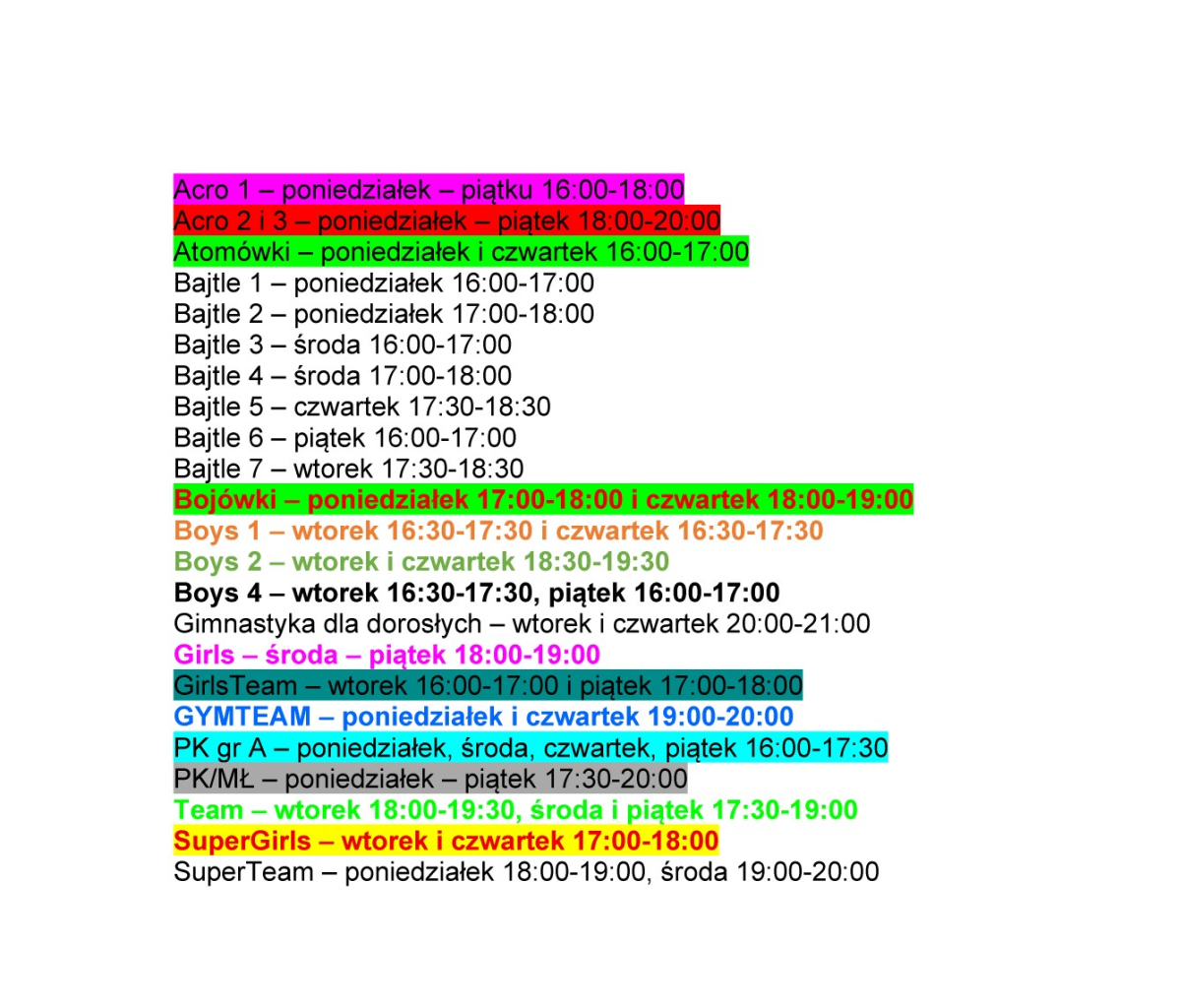 Acro 1 – poniedziałek – piątku 16:00-18:00
Acro 2 i 3 – poniedziałek – piątek 18:00-20:00
Atomówki – poniedziałek i czwartek 16:00-17:00
Bajtle 1 – poniedziałek 16:00-17:00
Bajtle 2 – poniedziałek 17:00-18:00
Bajtle 3 – środa 16:00-17:00
Bajtle 4 – środa 17:00-18:00
Bajtle 5 – czwartek 17:30-18:30
Bajtle 6 – piątek 16:00-17:00
Bajtle 7 – wtorek 17:30-18:30
Bojówki – poniedziałek 17:00-18:00 i czwartek 18:00-19:00
Boys 1 – wtorek 16:30-17:30 i czwartek 16:30-17:30
Boys 2 – wtorek i czwartek 18:30-19:30
Boys 4 – wtorek 16:30-17:30, piątek 16:00-17:00
Gimnastyka dla dorosłych – wtorek i czwartek 20:00-21:00
Girls – środa – piątek 18:00-19:00
GirlsTeam – wtorek 16:00-17:00 i piątek 17:00-18:00
GYMTEAM – poniedziałek i czwartek 19:00-20:00
PK gr A – poniedziałek, środa, czwartek, piątek 16:00-17:30
PK/MŁ – poniedziałek – piątek 17:30-20:00
Team – wtorek 18:00-19:30, środa i piątek 17:30-19:00
SuperGirls – wtorek i czwartek 17:00-18:00
SuperTeam – poniedziałek 18:00-19:00, środa 19:00-20:00